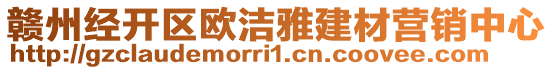 赣州经开区欧洁雅建材营销中心
http://gzclaudemorri1.cn.coovee.com